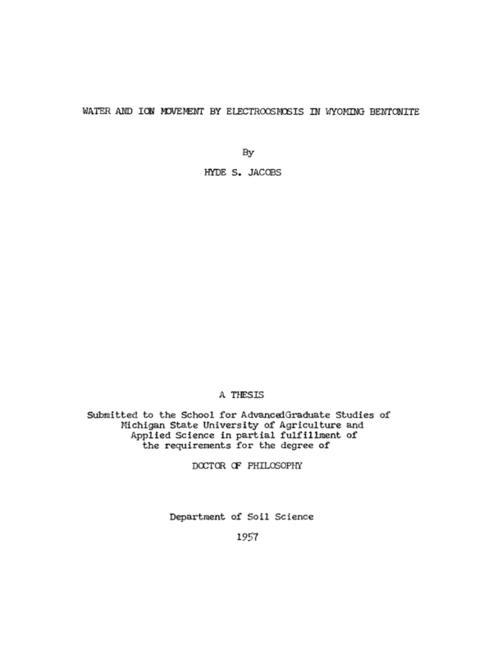 WATER AND ION MOVEMENT BY ELECTROOSMOSIS IN WYOMING BENTONITE

By

HYDE S. JACOBS

A THESIS

Submitted to the School for AdvancedGraduate Studies of Michigan State University of Agriculture and Applied Science in partial fulfillment of the requirements for the degree of

DOCTOR OF PHILOSOPHY

Department of Soil Science

1957